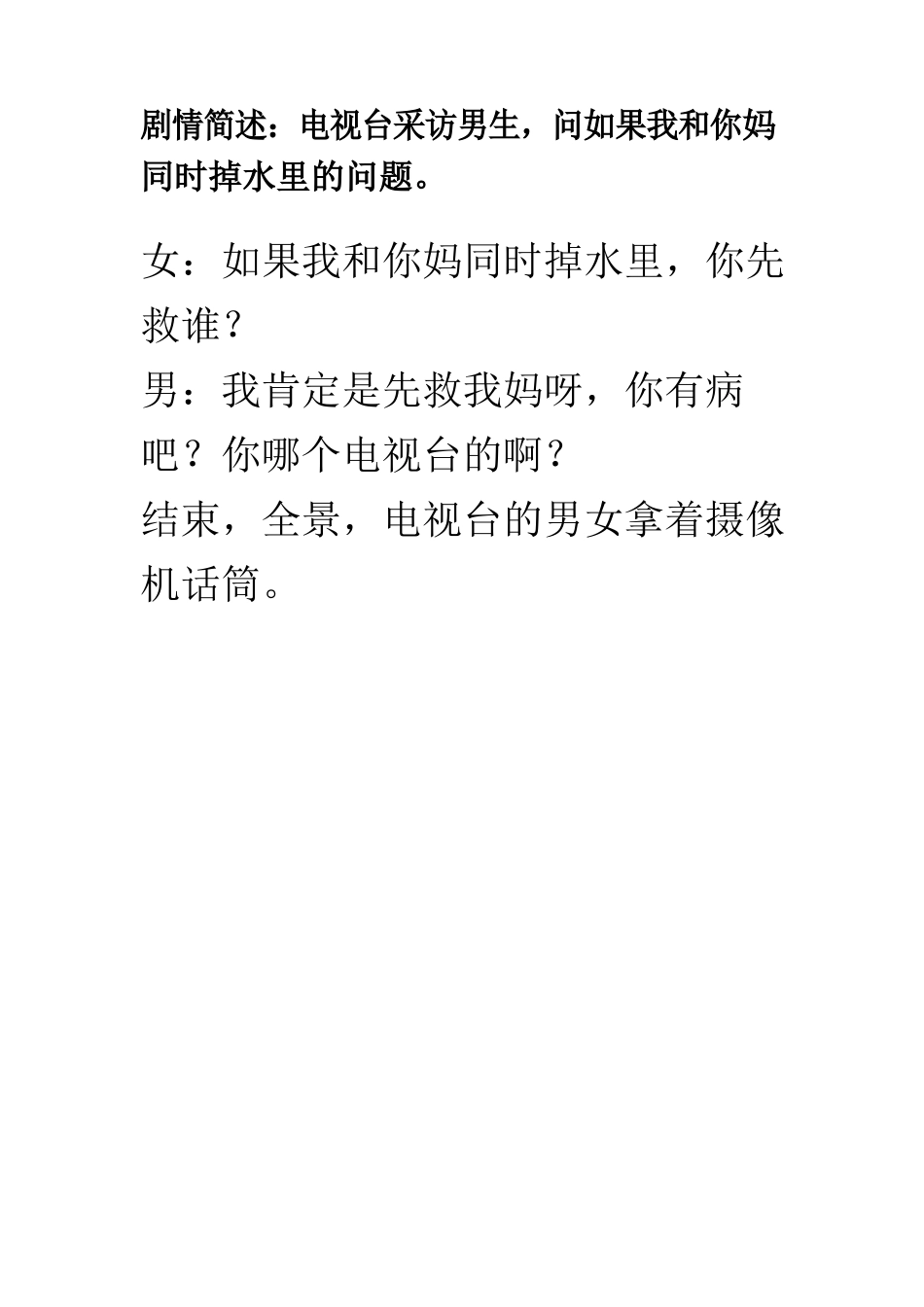 剧情简述：电视台采访男生，问如果我和你妈同时掉水里的问题。

女：如果我和你妈同时掉水里，你先救谁？
男：我肯定是先救我妈呀，你有病吧？你哪个电视台的啊？
结束，全景，电视台的男女拿着摄像机话筒。